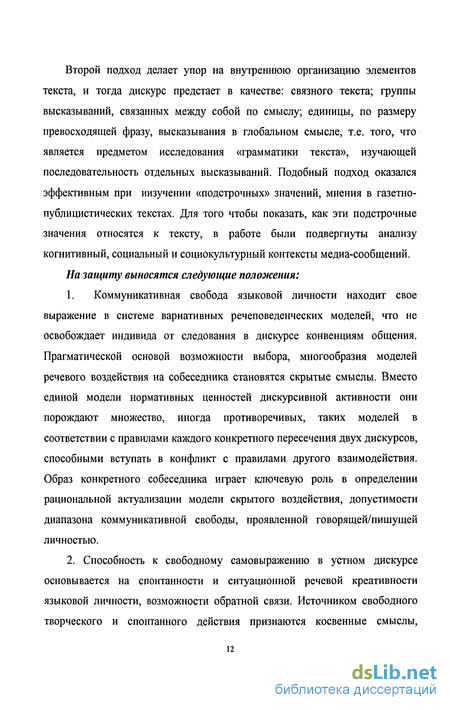 Второй подход делает упор на внутреннюю организацию элементов текста, и тогда дискурс предстает в качестве: связного текста; группы высказываний, связанных между собой по смыслу; единицы, по размеру превосходящей фразу, высказывания в глобальном смысле, т.е. того, что является предметом исследования «грамматики текста», изучающей последовательность отдельных высказываний. Подобный подход оказался эффективным при изучении «подстрочных» значений, мнения в газетно-публицистических текстах. Для того чтобы показать, как эти подстрочные значения относятся к тексту, в работе были подвергнуты анализу когнитивный, социальный и социокультурный контексты медиа-сообщений.

На защиту выносятся следующие положения:

1. Коммуникативная свобода языковой личности находит свое выражение в системе вариативных речеповеденческих моделей, что не освобождает индивида от следования в дискурсе конвенциям общения. Прагматической основой возможности выбора, многообразия моделей речевого воздействия на собеседника становятся скрытые смыслы. Вместо единой модели нормативных ценностей дискурсивной активности они порождают множество, иногда противоречивых, таких моделей в соответствии с правилами каждого конкретного пересечения двух дискурсов, способными вступать в конфликт с правилами другого взаимодействия. Образ конкретного собеседника играет ключевую роль в определении рациональной актуализации модели скрытого воздействия, допустимости диапазона коммуникативной свободы, проявленной говорящей/пишущей личностью.

2. Способность к свободному самовыражению в устном дискурсе основывается на спонтанности и ситуационной речевой креативности языковой личности, возможности обратной связи. Источником свободного творческого и спонтанного действия признаются косвенные смыслы,

12

dsLib.net
библиотека диссертаций